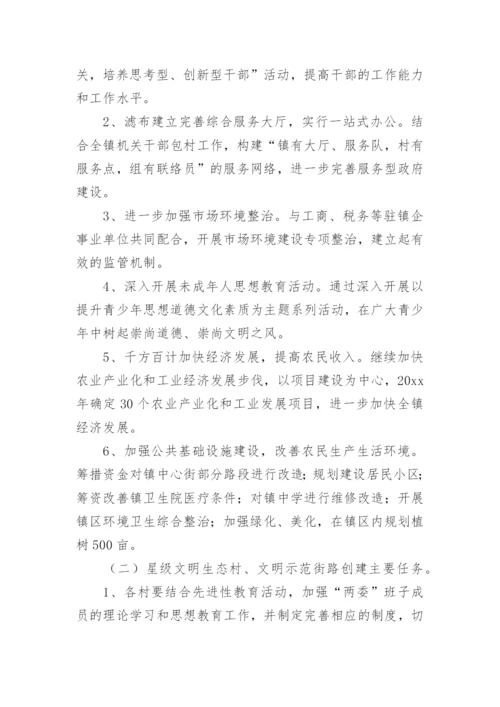 关，培养思考型、创新型干部”活动，提高干部的工作能力和工作水平。

2、滤布建立完善综合服务大厅，实行一站式办公。结合全镇机关干部包村工作，构建“镇有大厅、服务队，村有服务点，组有联络员”的服务网络，进一步完善服务型政府建设。

3、进一步加强市场环境整治。与工商、税务等驻镇企事业单位共同配合，开展市场环境建设专项整治，建立起有效的监管机制。

4、深入开展未成年人思想教育活动。通过深入开展以提升青少年思想道德文化素质为主题系列活动，在广大青少年中树起崇尚道德、崇尚文明之风。

5、千方百计加快经济发展，提高农民收入。继续加快农业产业化和工业经济发展步伐，以项目建设为中心，20xx年确定30个农业产业化和工业发展项目，进一步加快全镇经济发展。

6、加强公共基础设施建设，改善农民生产生活环境。筹措资金对镇中心街部分路段进行改造；规划建设居民小区；筹资改善镇卫生院医疗条件；对镇中学进行维修改造；开展镇区环境卫生综合整治；加强绿化、美化，在镇区内规划植树500亩。

（二）星级文明生态村、文明示范街路创建主要任务。

1、各村要结合先进性教育活动，加强“两委”班子成员的理论学习和思想教育工作，并制定完善相应的制度，切